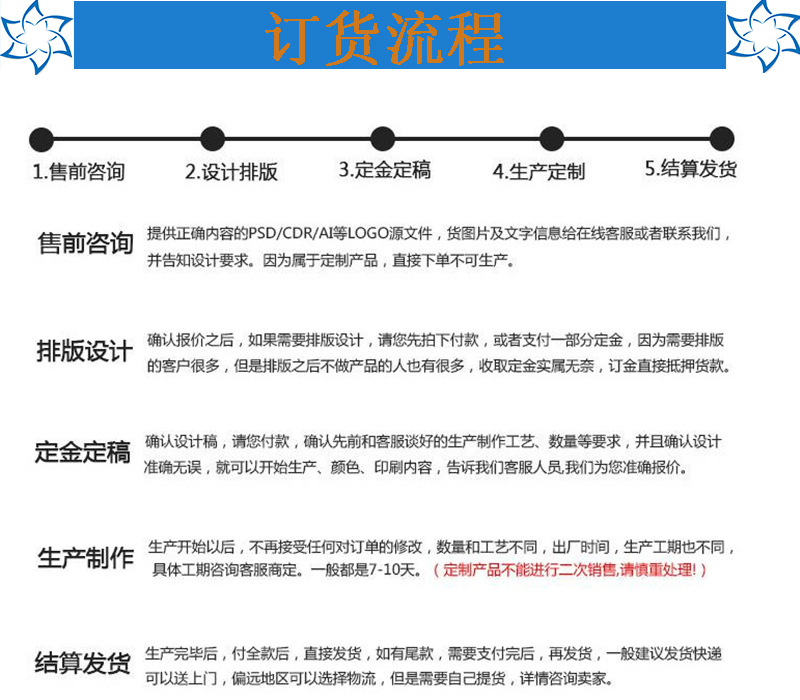 订货流程

1.售前咨询
2.设计排版
3.定金定稿
4.生产定制
5.结算发货

售前咨询
提供正确内容的PSD/CDR/AI等LOGO源文件，货图片及文字信息给在线客服或者联系我们，并告知设计要求。因为属于定制产品，直接下单不可生产。

排版设计
确认报价之后，如果需要排版设计，请您先拍下付款，或者支付一部分定金，因为需要排版的客户很多，但是排版之后不做产品的人也有很多，收取定金实属无奈，订金直接抵押货款。

定金定稿
确认设计稿，请您付款，确认先前和客服谈好的生产制作工艺、数量等要求，并且确认设计准确无误，就可以开始生产、颜色、印刷内容，告诉我们客服人员,我们为您准确报价。

生产制作
生产开始以后，不再接受任何对订单的修改，数量和工艺不同，出厂时间，生产工期也不同，具体工期咨询客服商定。一般都是7-10天。（定制产品不能进行二次销售,请慎重处理!）

结算发货
生产完毕后，付全款后，直接发货，如有尾款，需要支付完后，再发货，一般建议发货快递可以送上门，偏远地区可以选择物流，但是需要自己提货，详情咨询卖家。